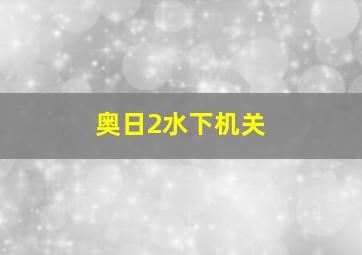 奥日2水下机关